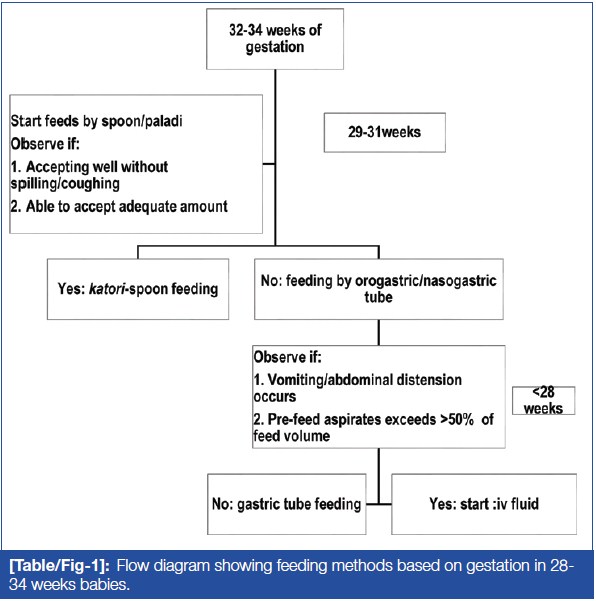 32-34 weeks of gestation

Start feeds by spoon/paladi
Observe if:
1. Accepting well without spilling/coughing
2. Able to accept adequate amount

29-31weeks

Yes: katori-spoon feeding

No: feeding by orogastric/nasogastric tube

Observe if:
1. Vomiting/abdominal distension occurs
2. Pre-feed aspirates exceeds >50% of feed volume

<28 weeks

No: gastric tube feeding

Yes: start :iv fluid

[Table/Fig-1]: Flow diagram showing feeding methods based on gestation in 28-34 weeks babies.